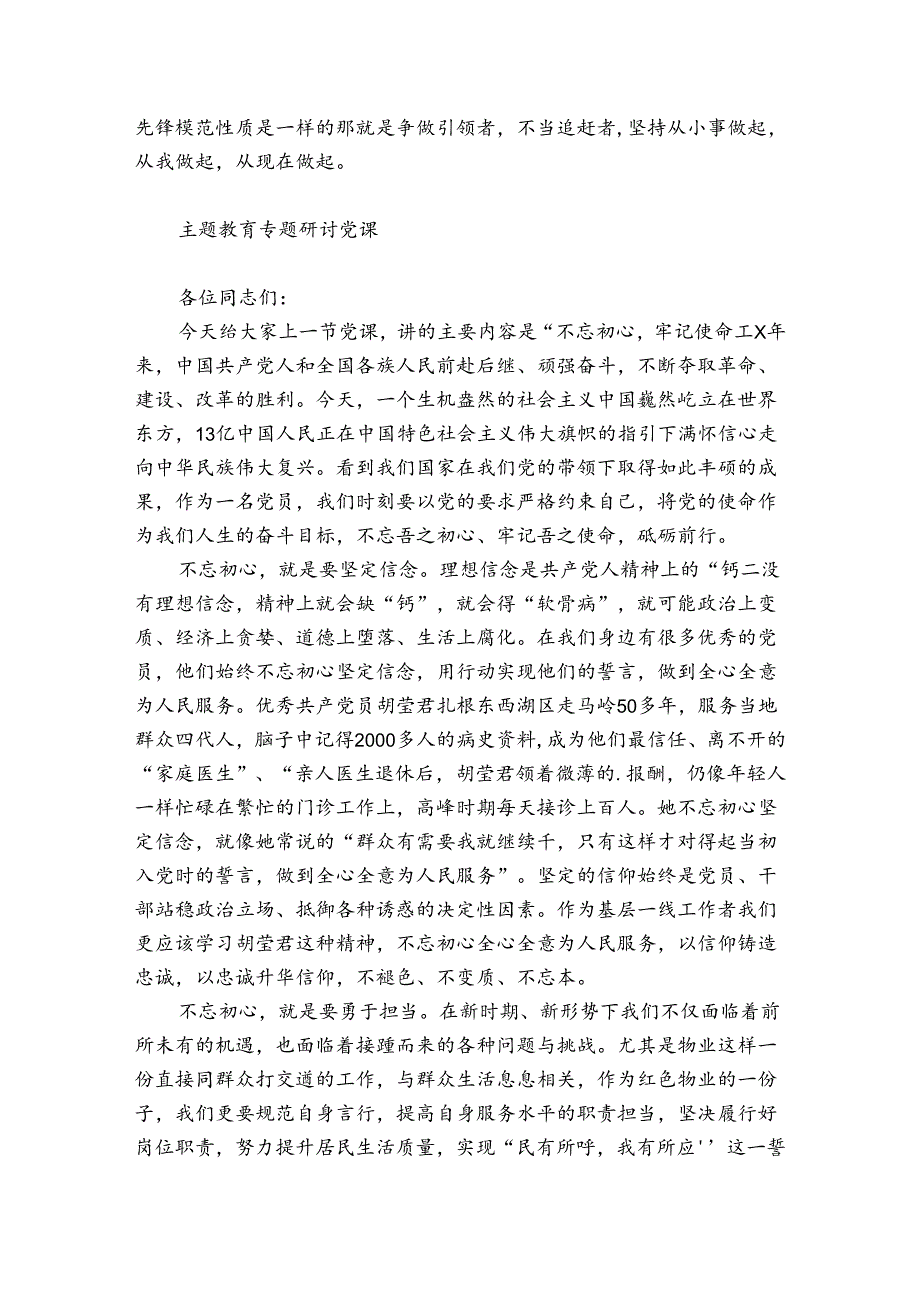 先锋模范性质是一样的那就是争做引领者，不当追赶者，坚持从小事做起，从我做起，从现在做起。

主题教育专题研讨党课

各位同志们：

今天给大家上一节党课，讲的主要内容是“不忘初心，牢记使命工X年来，中国共产党人和全国各族人民前赴后继、顽强奋斗，不断夺取革命、建设、改革的胜利。今天，一个生机盎然的社会主义中国巍然屹立在世界东方，13亿中国人民正在中国特色社会主义伟大旗帜的指引下满怀信心走向中华民族伟大复兴。看到我们国家在我们党的带领下取得如此丰硕的成果，作为一名党员，我们时刻要以党的要求严格约束自己，将党的使命作为我们人生的奋斗目标，不忘吾之初心、牢记吾之使命，砥砺前行。

不忘初心，就是要坚定信念。理想信念是共产党人精神上的“钙二没有理想信念，精神上就会缺“钙”，就会得“软骨病”，就可能政治上变质、经济上贪婪、道德上堕落、生活上腐化。在我们身边有很多优秀的党员，他们始终不忘初心坚定信念，用行动实现他们的誓言，做到全心全意为人民服务。优秀共产党员胡莹君扎根东西湖区走马岭50多年，服务当地群众四代人，脑子中记得2000多人的病史资料，成为他们最信任、离不开的“家庭医生”、“亲人医生退休后，胡莹君领着微薄的.报酬，仍像年轻人一样忙碌在繁忙的门诊工作上，高峰时期每天接诊上百人。她不忘初心坚定信念，就像她常说的“群众有需要我就继续干，只有这样才对得起当初入党时的誓言，做到全心全意为人民服务”。坚定的信仰始终是党员、干部站稳政治立场、抵御各种诱惑的决定性因素。作为基层一线工作者我们更应该学习胡莹君这种精神，不忘初心全心全意为人民服务，以信仰铸造忠诚，以忠诚升华信仰，不褪色、不变质、不忘本。

不忘初心，就是要勇于担当。在新时期、新形势下我们不仅面临着前所未有的机遇，也面临着接踵而来的各种问题与挑战。尤其是物业这样一份直接同群众打交道的工作，与群众生活息息相关，作为红色物业的一份子，我们更要规范自身言行，提高自身服务水平的职责担当，坚决履行好岗位职责，努力提升居民生活质量，实现“民有所呼，我有所应''这一誓